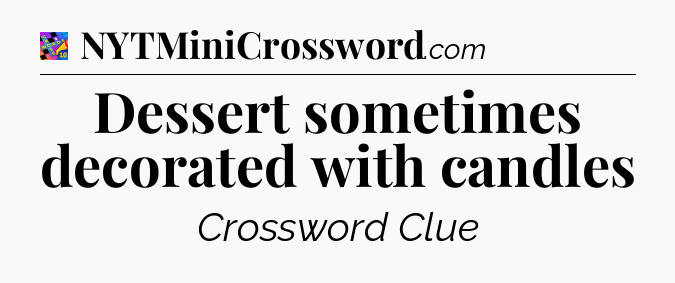 NYTMiniCrossword.com

Dessert sometimes decorated with candles

Crossword Clue